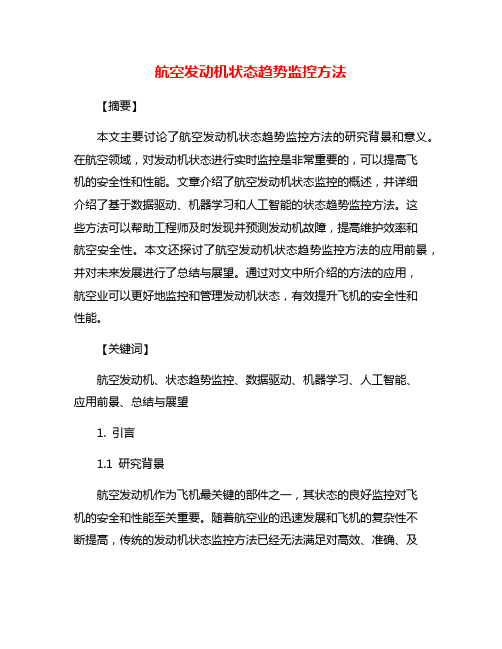 航空发动机状态趋势监控方法

【摘要】

本文主要讨论了航空发动机状态趋势监控方法的研究背景和意义。在航空领域，对发动机状态进行实时监控是非常重要的，可以提高飞机的安全性和性能。文章介绍了航空发动机状态监控的概述，并详细介绍了基于数据驱动、机器学习和人工智能的状态趋势监控方法。这些方法可以帮助工程师及时发现并预测发动机故障，提高维护效率和航空安全性。本文还探讨了航空发动机状态趋势监控方法的应用前景，并对未来发展进行了总结与展望。通过对文中所介绍的方法的应用，航空业可以更好地监控和管理发动机状态，有效提升飞机的安全性和性能。

【关键词】

航空发动机、状态趋势监控、数据驱动、机器学习、人工智能、应用前景、总结与展望

1. 引言

1.1 研究背景

航空发动机作为飞机最关键的部件之一，其状态的良好监控对飞机的安全和性能至关重要。随着航空业的迅速发展和飞机的复杂性不断提高，传统的发动机状态监控方法已经无法满足对高效、准确、及